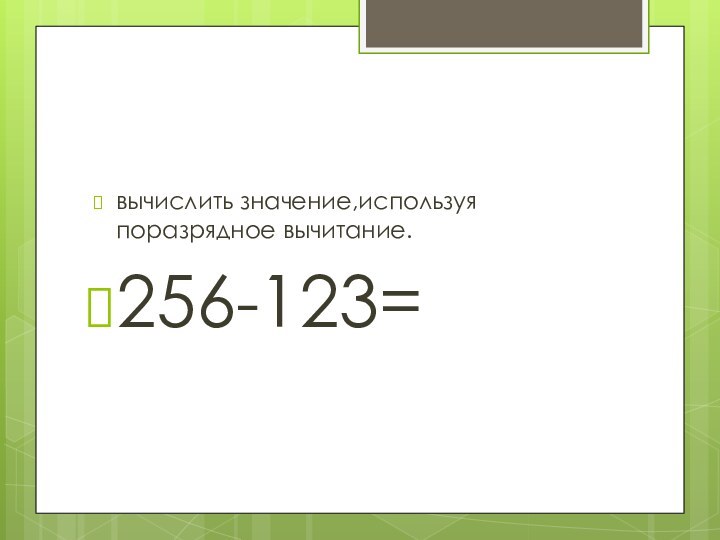 вычислить значение,используя поразрядное вычитание.

$256-123=$